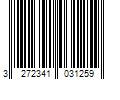 3 272341 031259